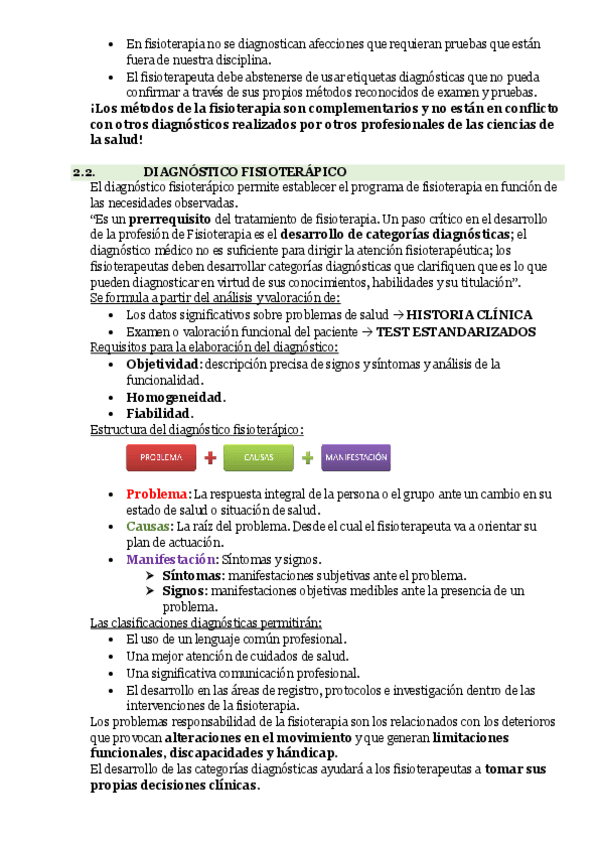 • En fisioterapia no se diagnostican afecciones que requieran pruebas que están fuera de nuestra disciplina.
• El fisioterapeuta debe abstenerse de usar etiquetas diagnósticas que no pueda confirmar a través de sus propios métodos reconocidos de examen y pruebas.
¡Los métodos de la fisioterapia son complementarios y no están en conflicto con otros diagnósticos realizados por otros profesionales de las ciencias de la salud!

2.2. DIAGNÓSTICO FISIOTERÁPICO
El diagnóstico fisioterápico permite establecer el programa de fisioterapia en función de las necesidades observadas.
"Es un prerrequisito del tratamiento de fisioterapia. Un paso crítico en el desarrollo de la profesión de Fisioterapia es el desarrollo de categorías diagnósticas; el diagnóstico médico no es suficiente para dirigir la atención fisioterapéutica; los fisioterapeutas deben desarrollar categorías diagnósticas que clarifiquen que es lo que pueden diagnosticar en virtud de sus conocimientos, habilidades y su titulación".
Se formula a partir del análisis y valoración de:
• Los datos significativos sobre problemas de salud → HISTORIA CLÍNICA
• Examen o valoración funcional del paciente → TEST ESTANDARIZADOS
Requisitos para la elaboración del diagnóstico:
• Objetividad: descripción precisa de signos y síntomas y análisis de la funcionalidad.
• Homogeneidad.
• Fiabilidad.
Estructura del diagnóstico fisioterápico:
PROBLEMA + CAUSAS + MANIFESTACIÓN
• Problema: La respuesta integral de la persona o el grupo ante un cambio en su estado de salud o situación de salud.
• Causas: La raíz del problema. Desde el cual el fisioterapeuta va a orientar su plan de actuación.
• Manifestación: Síntomas y signos.
➤ Síntomas: manifestaciones subjetivas ante el problema.
➤ Signos: manifestaciones objetivas medibles ante la presencia de un problema.
Las clasificaciones diagnósticas permitirán:
• El uso de un lenguaje común profesional.
• Una mejor atención de cuidados de salud.
• Una significativa comunicación profesional.
• El desarrollo en las áreas de registro, protocolos e investigación dentro de las intervenciones de la fisioterapia.
Los problemas responsabilidad de la fisioterapia son los relacionados con los deterioros que provocan alteraciones en el movimiento y que generan limitaciones funcionales, discapacidades y hándicap.
El desarrollo de las categorías diagnósticas ayudará a los fisioterapeutas a tomar sus propias decisiones clínicas.